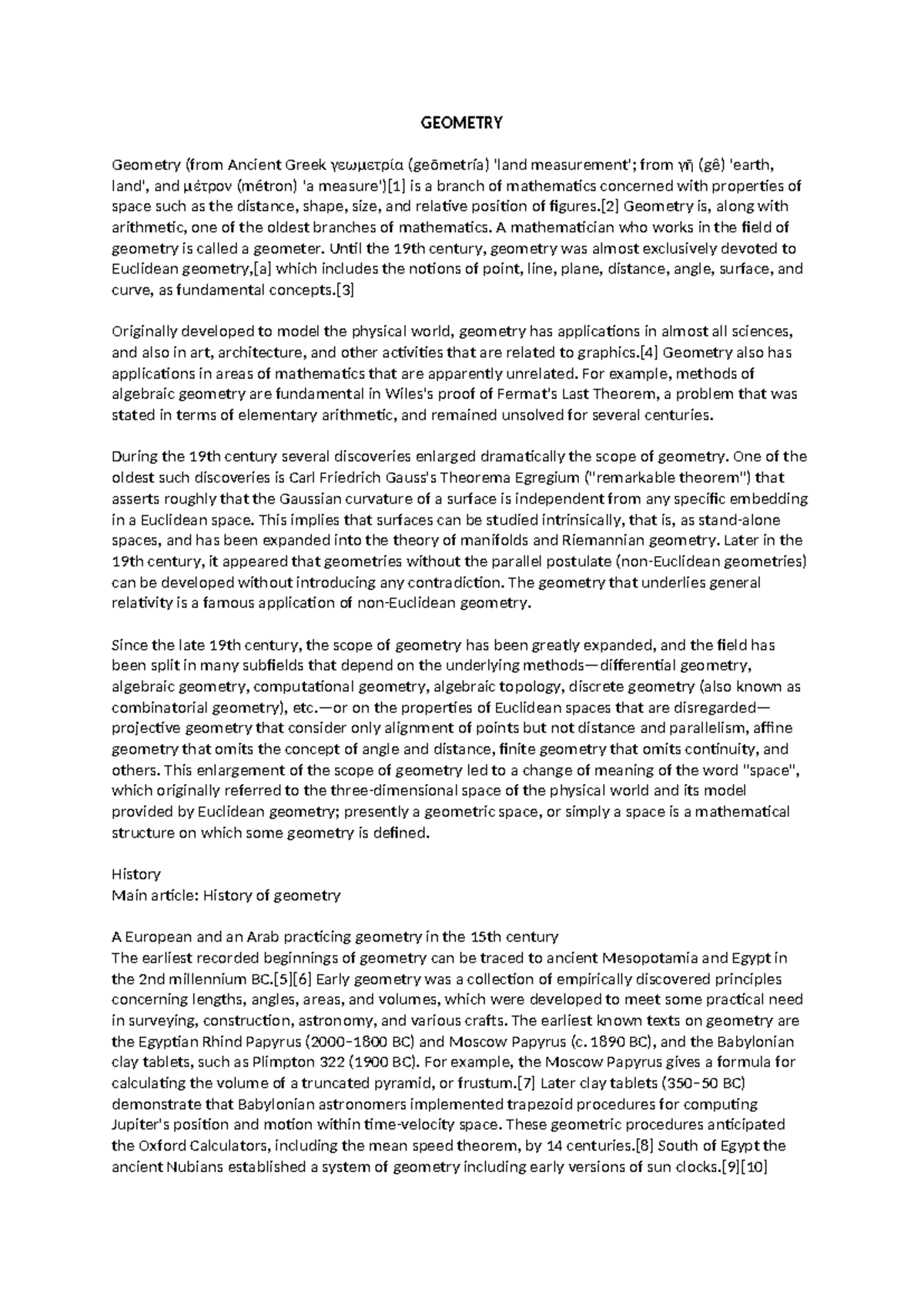 GEOMETRY

Geometry (from Ancient Greek γεωμετρία (geōmetría) 'land measurement'; from γῆ (gê) 'earth, land', and μέτρον (métron) 'a measure')[1] is a branch of mathematics concerned with properties of space such as the distance, shape, size, and relative position of figures.[2] Geometry is, along with arithmetic, one of the oldest branches of mathematics. A mathematician who works in the field of geometry is called a geometer. Until the 19th century, geometry was almost exclusively devoted to Euclidean geometry,[a] which includes the notions of point, line, plane, distance, angle, surface, and curve, as fundamental concepts.[3]

Originally developed to model the physical world, geometry has applications in almost all sciences, and also in art, architecture, and other activities that are related to graphics.[4] Geometry also has applications in areas of mathematics that are apparently unrelated. For example, methods of algebraic geometry are fundamental in Wiles's proof of Fermat's Last Theorem, a problem that was stated in terms of elementary arithmetic, and remained unsolved for several centuries.

During the 19th century several discoveries enlarged dramatically the scope of geometry. One of the oldest such discoveries is Carl Friedrich Gauss's Theorema Egregium ("remarkable theorem") that asserts roughly that the Gaussian curvature of a surface is independent from any specific embedding in a Euclidean space. This implies that surfaces can be studied intrinsically, that is, as stand-alone spaces, and has been expanded into the theory of manifolds and Riemannian geometry. Later in the 19th century, it appeared that geometries without the parallel postulate (non-Euclidean geometries) can be developed without introducing any contradiction. The geometry that underlies general relativity is a famous application of non-Euclidean geometry.

Since the late 19th century, the scope of geometry has been greatly expanded, and the field has been split in many subfields that depend on the underlying methods—differential geometry, algebraic geometry, computational geometry, algebraic topology, discrete geometry (also known as combinatorial geometry), etc.—or on the properties of Euclidean spaces that are disregarded—projective geometry that consider only alignment of points but not distance and parallelism, affine geometry that omits the concept of angle and distance, finite geometry that omits continuity, and others. This enlargement of the scope of geometry led to a change of meaning of the word "space", which originally referred to the three-dimensional space of the physical world and its model provided by Euclidean geometry; presently a geometric space, or simply a space is a mathematical structure on which some geometry is defined.

History
Main article: History of geometry

A European and an Arab practicing geometry in the 15th century
The earliest recorded beginnings of geometry can be traced to ancient Mesopotamia and Egypt in the 2nd millennium BC.[5][6] Early geometry was a collection of empirically discovered principles concerning lengths, angles, areas, and volumes, which were developed to meet some practical need in surveying, construction, astronomy, and various crafts. The earliest known texts on geometry are the Egyptian Rhind Papyrus (2000–1800 BC) and Moscow Papyrus (c. 1890 BC), and the Babylonian clay tablets, such as Plimpton 322 (1900 BC). For example, the Moscow Papyrus gives a formula for calculating the volume of a truncated pyramid, or frustum.[7] Later clay tablets (350–50 BC) demonstrate that Babylonian astronomers implemented trapezoid procedures for computing Jupiter's position and motion within time-velocity space. These geometric procedures anticipated the Oxford Calculators, including the mean speed theorem, by 14 centuries.[8] South of Egypt the ancient Nubians established a system of geometry including early versions of sun clocks.[9][10]